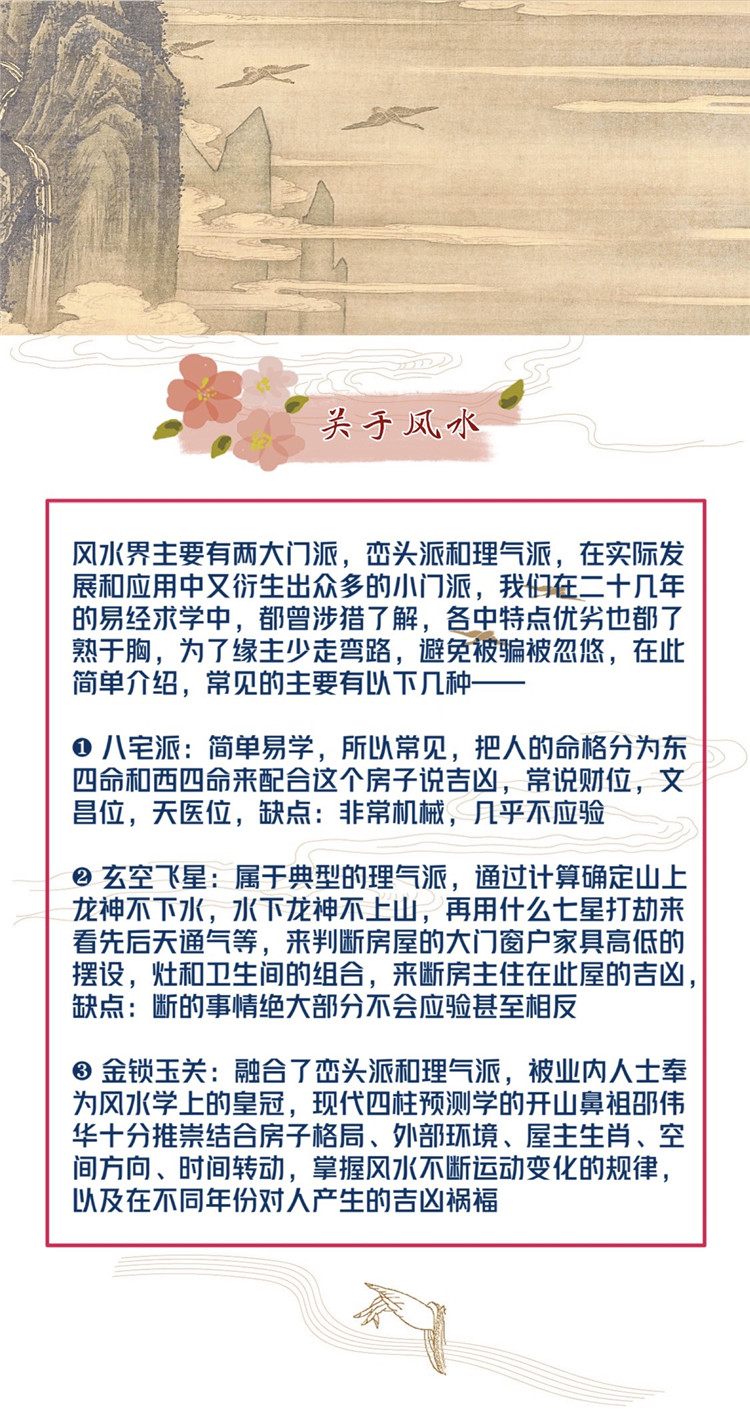 关于风水

风水界主要有两大门派，峦头派和理气派，在实际发展和应用中又衍生出众多的小门派，我们在二十几年的易经求学中，都曾涉猎了解，各中特点优劣也都了熟于胸，为了缘主少走弯路，避免被骗被忽悠，在此简单介绍，常见的主要有以下几种——

❶ 八宅派：简单易学，所以常见，把人的命格分为东四命和西四命来配合这个房子说吉凶，常说财位，文昌位，天医位，缺点：非常机械，几乎不应验

❷ 玄空飞星：属于典型的理气派，通过计算确定山上龙神不下水，水下龙神不上山，再用什么七星打劫来看先后天通气等，来判断房屋的大门窗户家具高低的摆设，灶和卫生间的组合，来断房主住在此屋的吉凶，缺点：断的事情绝大部分不会应验甚至相反

❸ 金锁玉关：融合了峦头派和理气派，被业内人士奉为风水学上的皇冠，现代四柱预测学的开山鼻祖邵伟华十分推崇结合房子格局、外部环境、屋主生肖、空间方向、时间转动，掌握风水不断运动变化的规律，以及在不同年份对人产生的吉凶祸福